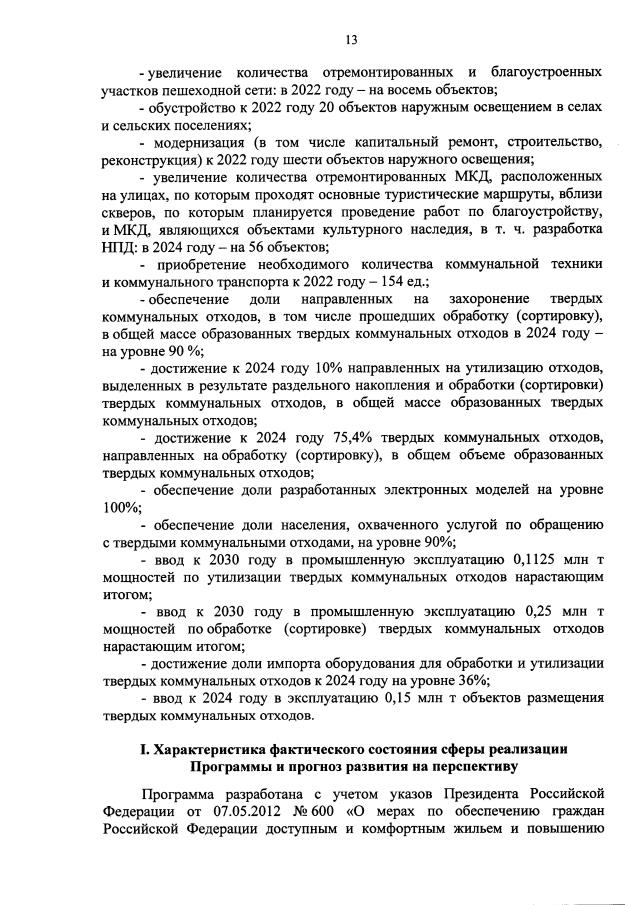 13

- увеличение количества отремонтированных и благоустроенных участков пешеходной сети: в 2022 году – на восемь объектов;

- обустройство к 2022 году 20 объектов наружным освещением в селах и сельских поселениях;

- модернизация (в том числе капитальный ремонт, строительство, реконструкция) к 2022 году шести объектов наружного освещения;

- увеличение количества отремонтированных МКД, расположенных на улицах, по которым проходят основные туристические маршруты, вблизи скверов, по которым планируется проведение работ по благоустройству, и МКД, являющихся объектами культурного наследия, в т. ч. разработка НПД: в 2024 году – на 56 объектов;

- приобретение необходимого количества коммунальной техники и коммунального транспорта к 2022 году – 154 ед.;

- обеспечение доли направленных на захоронение твердых коммунальных отходов, в том числе прошедших обработку (сортировку), в общей массе образованных твердых коммунальных отходов в 2024 году – на уровне 90 %;

- достижение к 2024 году 10% направленных на утилизацию отходов, выделенных в результате раздельного накопления и обработки (сортировки) твердых коммунальных отходов, в общей массе образованных твердых коммунальных отходов;

- достижение к 2024 году 75,4% твердых коммунальных отходов, направленных на обработку (сортировку), в общем объеме образованных твердых коммунальных отходов;

- обеспечение доли разработанных электронных моделей на уровне 100%;

- обеспечение доли населения, охваченного услугой по обращению с твердыми коммунальными отходами, на уровне 90%;

- ввод к 2030 году в промышленную эксплуатацию 0,1125 млн т мощностей по утилизации твердых коммунальных отходов нарастающим итогом;

- ввод к 2030 году в промышленную эксплуатацию 0,25 млн т мощностей по обработке (сортировке) твердых коммунальных отходов нарастающим итогом;

- достижение доли импорта оборудования для обработки и утилизации твердых коммунальных отходов к 2024 году на уровне 36%;

- ввод к 2024 году в эксплуатацию 0,15 млн т объектов размещения твердых коммунальных отходов.

I. Характеристика фактического состояния сферы реализации Программы и прогноз развития на перспективу

Программа разработана с учетом указов Президента Российской Федерации от 07.05.2012 № 600 «О мерах по обеспечению граждан Российской Федерации доступным и комфортным жильем и повышению